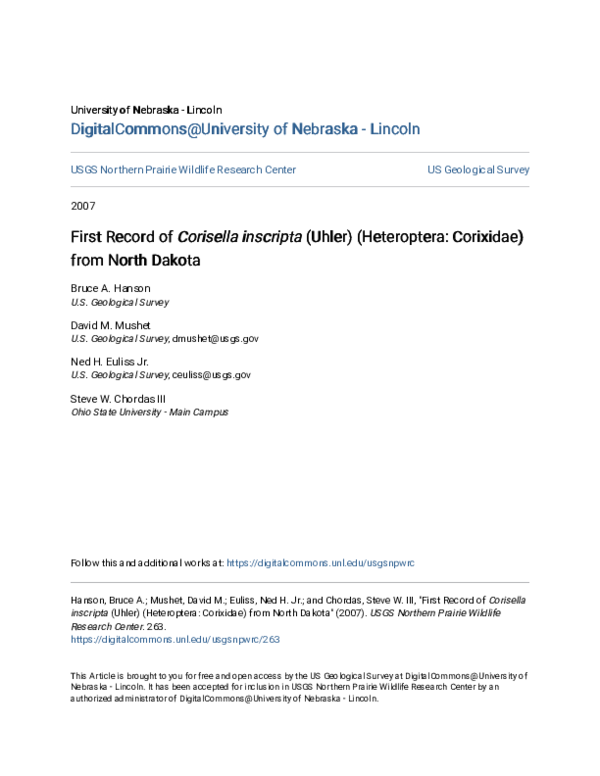 University of Nebraska - Lincoln
DigitalCommons@University of Nebraska - Lincoln

USGS Northern Prairie Wildlife Research Center

US Geological Survey

2007

First Record of Corisella inscripta (Uhler) (Heteroptera: Corixidae) from North Dakota

Bruce A. Hanson
U.S. Geological Survey

David M. Mushet
U.S. Geological Survey, dmushet@usgs.gov

Ned H. Euliss Jr.
U.S. Geological Survey, ceuliss@usgs.gov

Steve W. Chordas III
Ohio State University - Main Campus

Follow this and additional works at: https://digitalcommons.unl.edu/usgsnpwrc

Hanson, Bruce A.; Mushet, David M.; Euliss, Ned H. Jr.; and Chordas, Steve W. III, "First Record of Corisella inscripta (Uhler) (Heteroptera: Corixidae) from North Dakota" (2007). USGS Northern Prairie Wildlife Research Center. 263.
https://digitalcommons.unl.edu/usgsnpwrc/263

This Article is brought to you for free and open access by the US Geological Survey at DigitalCommons@University of Nebraska - Lincoln. It has been accepted for inclusion in USGS Northern Prairie Wildlife Research Center by an authorized administrator of DigitalCommons@University of Nebraska - Lincoln.